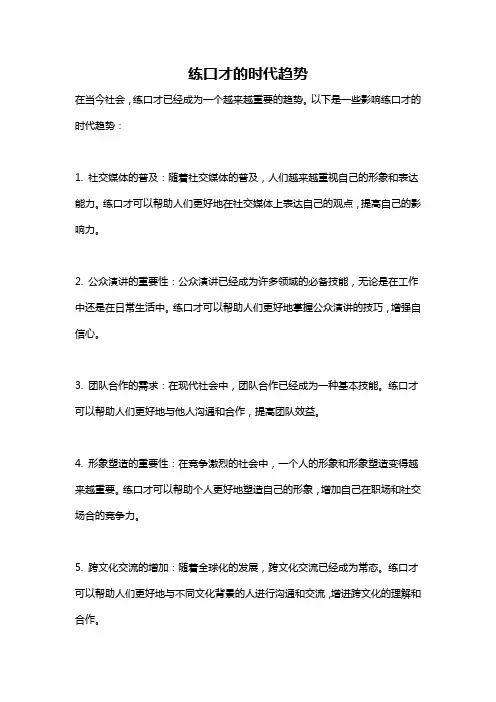 练口才的时代趋势

在当今社会，练口才已经成为一个越来越重要的趋势。以下是一些影响练口才的时代趋势：

1. 社交媒体的普及：随着社交媒体的普及，人们越来越重视自己的形象和表达能力。练口才可以帮助人们更好地在社交媒体上表达自己的观点，提高自己的影响力。

2. 公众演讲的重要性：公众演讲已经成为许多领域的必备技能，无论是在工作中还是在日常生活中。练口才可以帮助人们更好地掌握公众演讲的技巧，增强自信心。

3. 团队合作的需求：在现代社会中，团队合作已经成为一种基本技能。练口才可以帮助人们更好地与他人沟通和合作，提高团队效益。

4. 形象塑造的重要性：在竞争激烈的社会中，一个人的形象和形象塑造变得越来越重要。练口才可以帮助个人更好地塑造自己的形象，增加自己在职场和社交场合的竞争力。

5. 跨文化交流的增加：随着全球化的发展，跨文化交流已经成为常态。练口才可以帮助人们更好地与不同文化背景的人进行沟通和交流，增进跨文化的理解和合作。